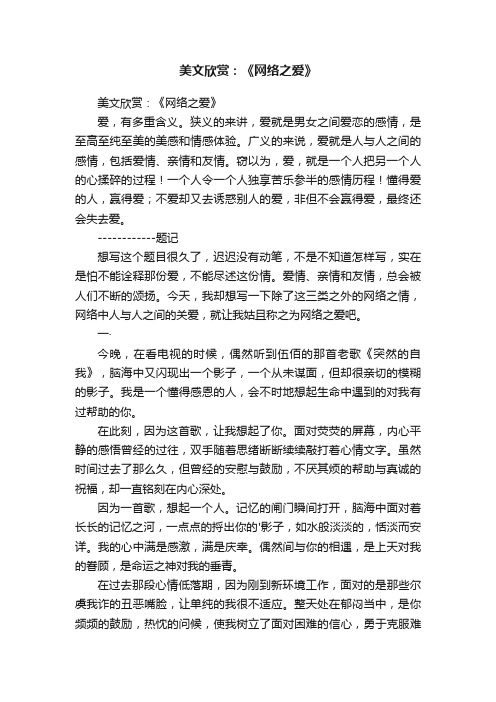 美文欣赏：《网络之爱》

美文欣赏：《网络之爱》

爱，有多重含义。狭义的来讲，爱就是男女之间爱恋的感情，是至高至纯至美的美感和情感体验。广义的来说，爱就是人与人之间的感情，包括爱情、亲情和友情。窃以为，爱，就是一个人把另一个人的心揉碎的过程！一个人令一个人独享苦乐参半的感情历程！懂得爱的人，赢得爱；不爱却又去诱惑别人的爱，非但不会赢得爱，最终还会失去爱。

------------题记

想写这个题目很久了，迟迟没有动笔，不是不知道怎样写，实在是怕不能诠释那份爱，不能尽述这份情。爱情、亲情和友情，总会被人们不断的颂扬。今天，我却想写一下除了这三类之外的网络之情，网络中人与人之间的关爱，就让我姑且称之为网络之爱吧。

一.

今晚，在看电视的时候，偶然听到伍佰的那首老歌《突然的自我》，脑海中又闪现出一个影子，一个从未谋面，但却很亲切的模糊的影子。我是一个懂得感恩的人，会不时地想起生命中遇到的对我有过帮助的你。

在此刻，因为这首歌，让我想起了你。面对荧荧的屏幕，内心平静的感悟曾经的过往，双手随着思绪断断续续敲打着心情文字。虽然时间过去了那么久，但曾经的安慰与鼓励，不厌其烦的帮助与真诚的祝福，却一直铭刻在内心深处。

因为一首歌，想起一个人。记忆的闸门瞬间打开，脑海中面对着长长的记忆之河，一点点的捋出你的'影子，如水般淡淡的，恬淡而安详。我的心中满是感激，满是庆幸。偶然间与你的相遇，是上天对我的眷顾，是命运之神对我的垂青。

在过去那段心情低落期，因为刚到新环境工作，面对的是那些尔虞我诈的丑恶嘴脸，让单纯的我很不适应。整天处在郁闷当中，是你频频的鼓励，热忱的问候，使我树立了面对困难的信心，勇于克服难